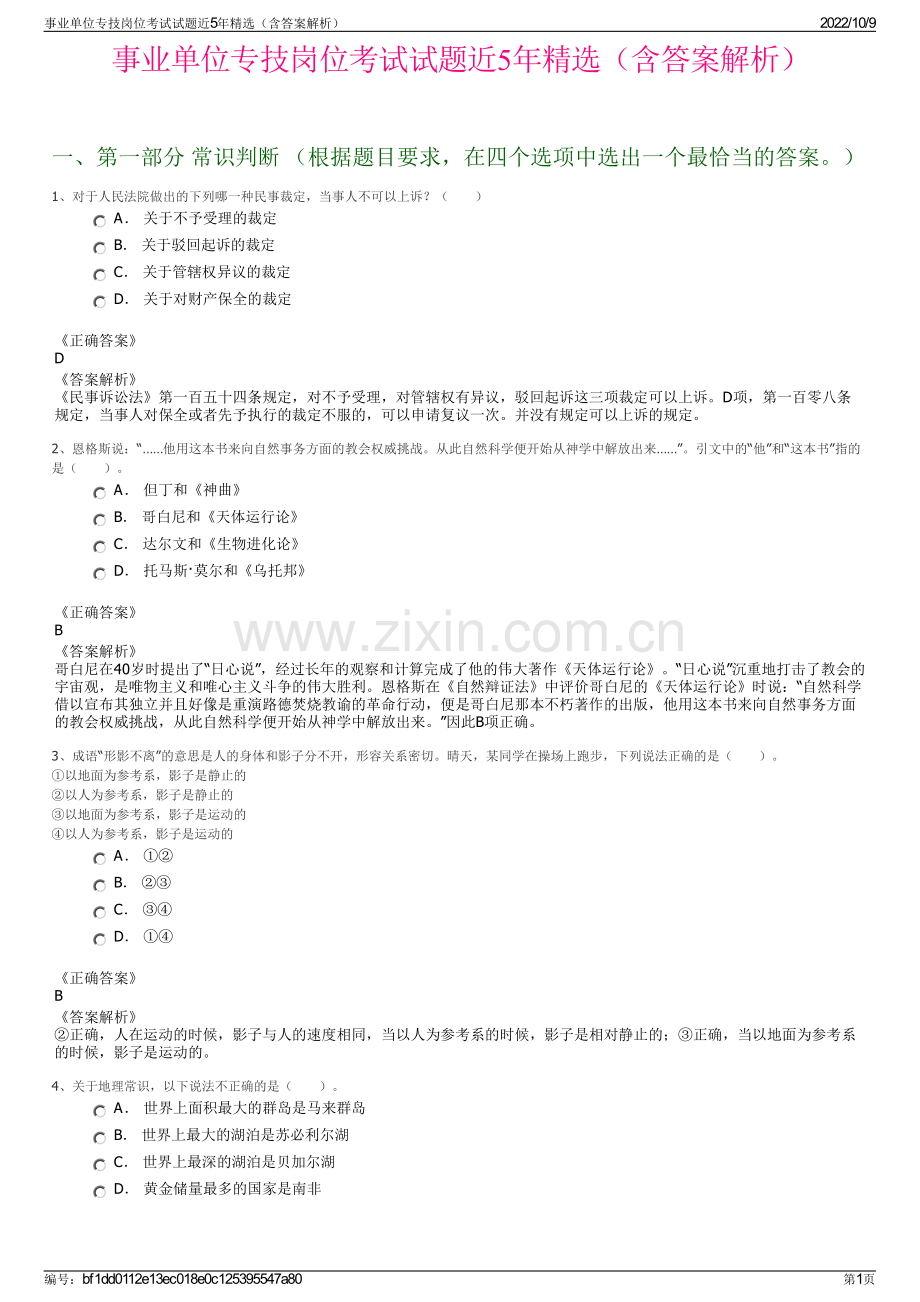 事业单位专技岗位考试试题近5年精选（含答案解析）
2022/10/9

事业单位专技岗位考试试题近5年精选（含答案解析）

一、第一部分 常识判断 （根据题目要求，在四个选项中选出一个最恰当的答案。）

1、对于人民法院做出的下列哪一种民事裁定，当事人不可以上诉？（　　）

A． 关于不予受理的裁定

B． 关于驳回起诉的裁定

C． 关于管辖权异议的裁定

D． 关于对财产保全的裁定

《正确答案》
D

《答案解析》
《民事诉讼法》第一百五十四条规定，对不予受理，对管辖权有异议，驳回起诉这三项裁定可以上诉。D项，第一百零八条规定，当事人对保全或者先予执行的裁定不服的，可以申请复议一次。并没有规定可以上诉的规定。

2、恩格斯说：“......他用这本书来向自然事务方面的教会权威挑战。从此自然科学便开始从神学中解放出来......”。引文中的“他”和“这本书”指的是（　　）。

A． 但丁和《神曲》

B． 哥白尼和《天体运行论》

C． 达尔文和《生物进化论》

D． 托马斯·莫尔和《乌托邦》

《正确答案》
B

《答案解析》
哥白尼在40岁时提出了“日心说”，经过长年的观察和计算完成了他的伟大著作《天体运行论》。“日心说”沉重地打击了教会的宇宙观，是唯物主义和唯心主义斗争的伟大胜利。恩格斯在《自然辩证法》中评价哥白尼的《天体运行论》时说：“自然科学借以宣布其独立并且好像是重演路德焚烧教谕的革命行动，便是哥白尼那本不朽著作的出版，他用这本书来向自然事务方面的教会权威挑战，从此自然科学便开始从神学中解放出来。”因此B项正确。

3、成语“形影不离”的意思是人的身体和影子分不开，形容关系密切。晴天，某同学在操场上跑步，下列说法正确的是（　　）。
①以地面为参考系，影子是静止的
②以人为参考系，影子是静止的
③以地面为参考系，影子是运动的
④以人为参考系，影子是运动的

A． ①②

B． ②③

C． ③④

D． ①④

《正确答案》
B

《答案解析》
②正确，人在运动的时候，影子与人的速度相同，当以人为参考系的时候，影子是相对静止的；③正确，当以地面为参考系的时候，影子是运动的。

4、关于地理常识，以下说法不正确的是（　　）。

A． 世界上面积最大的群岛是马来群岛

B． 世界上最大的湖泊是苏必利尔湖

C． 世界上最深的湖泊是贝加尔湖

D． 黄金储量最多的国家是南非

编号：bf1dd0112e13ec018e0c125395547a80
第1页

www.zixin.com.cn